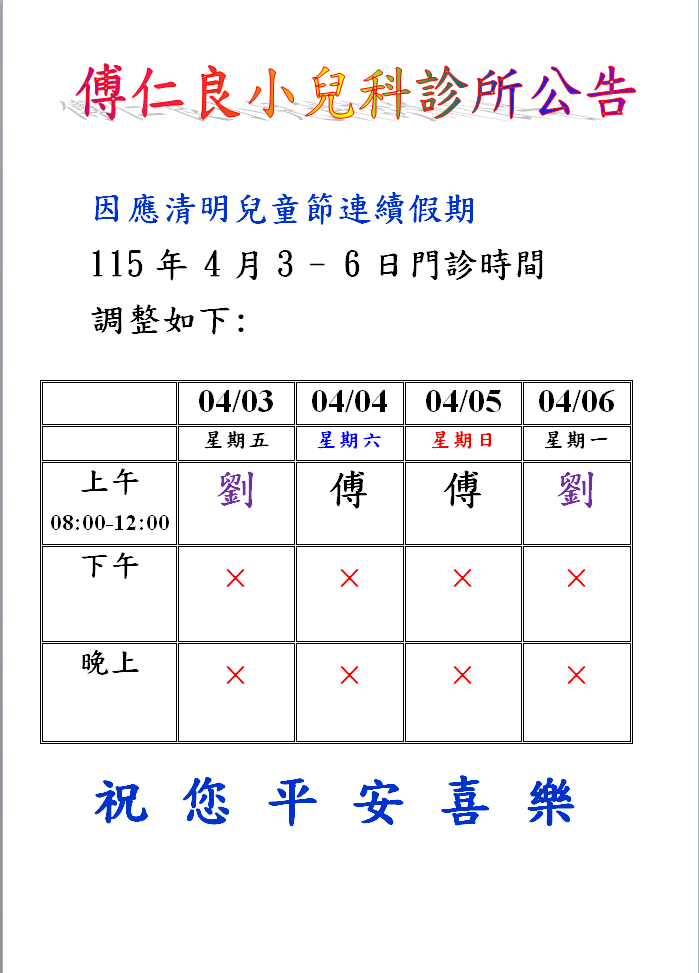 傅仁良小兒科診所公告

因應清明兒童節連續假期
115 年 4 月 3 – 6 日門診時間
調整如下:

| | 04/03 | 04/04 | 04/05 | 04/06 |
|---|---|---|---|---|
| | 星期五 | 星期六 | 星期日 | 星期一 |
| 上午 08:00-12:00 | 劉 | 傅 | 傅 | 劉 |
| 下午 | × | × | × | × |
| 晚上 | × | × | × | × |

祝 您 平 安 喜 樂